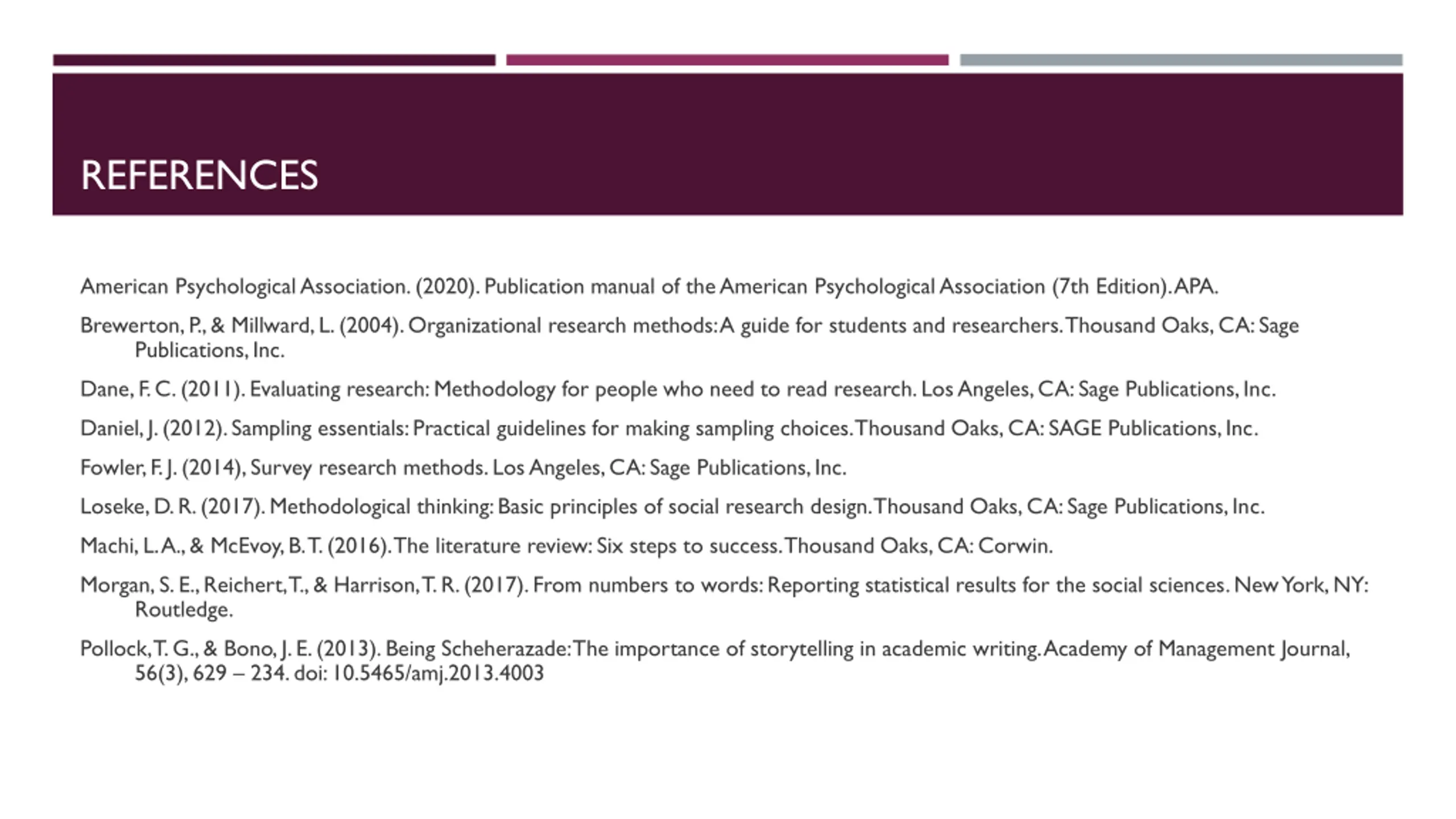 REFERENCES

American Psychological Association. (2020). Publication manual of the American Psychological Association (7th Edition). APA.

Brewerton, P., & Millward, L. (2004). Organizational research methods: A guide for students and researchers. Thousand Oaks, CA: Sage Publications, Inc.

Dane, F. C. (2011). Evaluating research: Methodology for people who need to read research. Los Angeles, CA: Sage Publications, Inc.

Daniel, J. (2012). Sampling essentials: Practical guidelines for making sampling choices. Thousand Oaks, CA: SAGE Publications, Inc.

Fowler, F. J. (2014), Survey research methods. Los Angeles, CA: Sage Publications, Inc.

Loseke, D. R. (2017). Methodological thinking: Basic principles of social research design. Thousand Oaks, CA: Sage Publications, Inc.

Machi, L. A., & McEvoy, B. T. (2016). The literature review: Six steps to success. Thousand Oaks, CA: Corwin.

Morgan, S. E., Reichert, T., & Harrison, T. R. (2017). From numbers to words: Reporting statistical results for the social sciences. New York, NY: Routledge.

Pollock, T. G., & Bono, J. E. (2013). Being Scheherazade: The importance of storytelling in academic writing. Academy of Management Journal, 56(3), 629 – 234. doi: 10.5465/amj.2013.4003